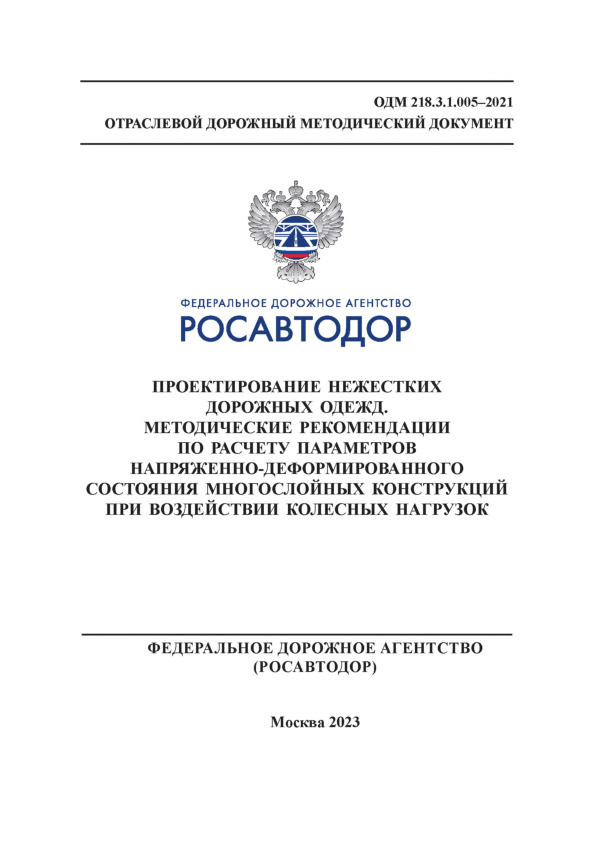 ОДМ 218.3.1.005–2021
ОТРАСЛЕВОЙ ДОРОЖНЫЙ МЕТОДИЧЕСКИЙ ДОКУМЕНТ

ФЕДЕРАЛЬНОЕ ДОРОЖНОЕ АГЕНТСТВО
РОСАВТОДОР

ПРОЕКТИРОВАНИЕ НЕЖЕСТКИХ ДОРОЖНЫХ ОДЕЖД. МЕТОДИЧЕСКИЕ РЕКОМЕНДАЦИИ ПО РАСЧЕТУ ПАРАМЕТРОВ НАПРЯЖЕННО-ДЕФОРМИРОВАННОГО СОСТОЯНИЯ МНОГОСЛОЙНЫХ КОНСТРУКЦИЙ ПРИ ВОЗДЕЙСТВИИ КОЛЕСНЫХ НАГРУЗОК

ФЕДЕРАЛЬНОЕ ДОРОЖНОЕ АГЕНТСТВО
(РОСАВТОДОР)

Москва 2023